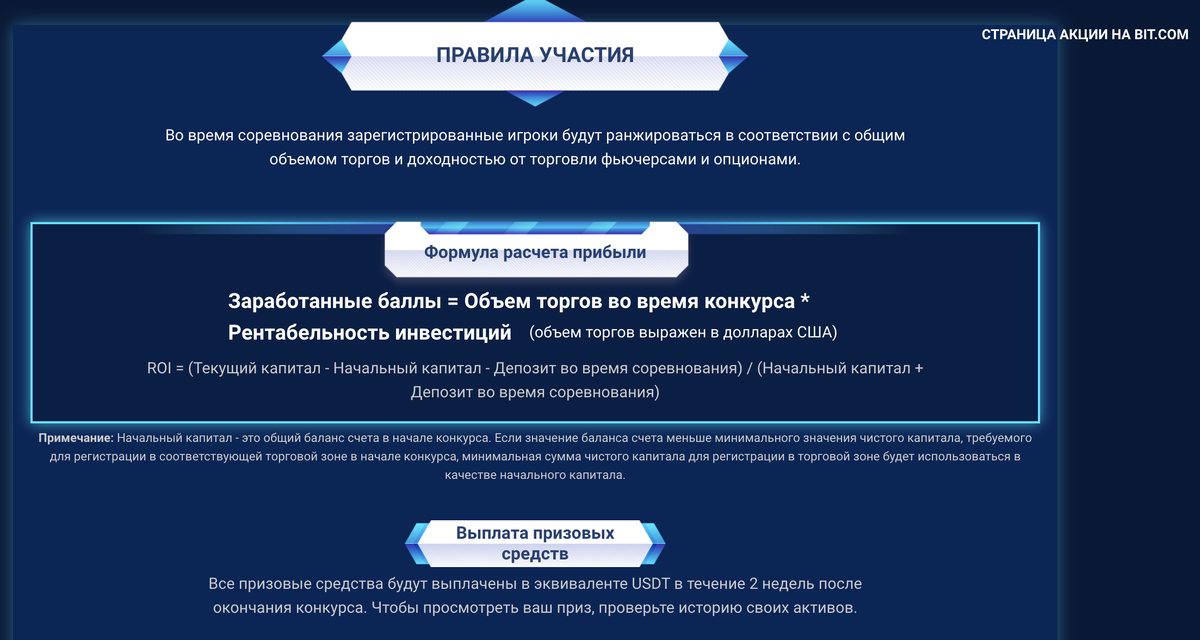 ПРАВИЛА УЧАСТИЯ

СТРАНИЦА АКЦИИ НА BIT.COM

Во время соревнования зарегистрированные игроки будут ранжироваться в соответствии с общим объемом торгов и доходностью от торговли фьючерсами и опционами.

Формула расчета прибыли

Заработанные баллы = Объем торгов во время конкурса * Рентабельность инвестиций (объем торгов выражен в долларах США)

ROI = (Текущий капитал - Начальный капитал - Депозит во время соревнования) / (Начальный капитал + Депозит во время соревнования)

Примечание: Начальный капитал - это общий баланс счета в начале конкурса. Если значение баланса счета меньше минимального значения чистого капитала, требуемого для регистрации в соответствующей торговой зоне в начале конкурса, минимальная сумма чистого капитала для регистрации в торговой зоне будет использоваться в качестве начального капитала.

Выплата призовых средств

Все призовые средства будут выплачены в эквиваленте USDT в течение 2 недель после окончания конкурса. Чтобы просмотреть ваш приз, проверьте историю своих активов.